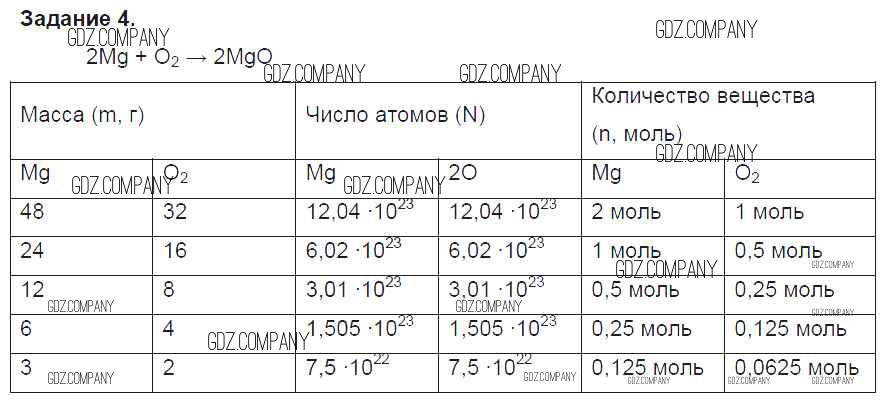 Задание 4.

$2Mg + O_2 \rightarrow 2MgO$

| Масса (m, г) |  | Число атомов (N) |  | Количество вещества (n, моль) |  |
|---|---|---|---|---|---|
| Mg | $O_2$ | Mg | 2O | Mg | $O_2$ |
| 48 | 32 | $12,04 \cdot 10^{23}$ | $12,04 \cdot 10^{23}$ | 2 моль | 1 моль |
| 24 | 16 | $6,02 \cdot 10^{23}$ | $6,02 \cdot 10^{23}$ | 1 моль | 0,5 моль |
| 12 | 8 | $3,01 \cdot 10^{23}$ | $3,01 \cdot 10^{23}$ | 0,5 моль | 0,25 моль |
| 6 | 4 | $1,505 \cdot 10^{23}$ | $1,505 \cdot 10^{23}$ | 0,25 моль | 0,125 моль |
| 3 | 2 | $7,5 \cdot 10^{22}$ | $7,5 \cdot 10^{22}$ | 0,125 моль | 0,0625 моль |

GDZ.COMPANY